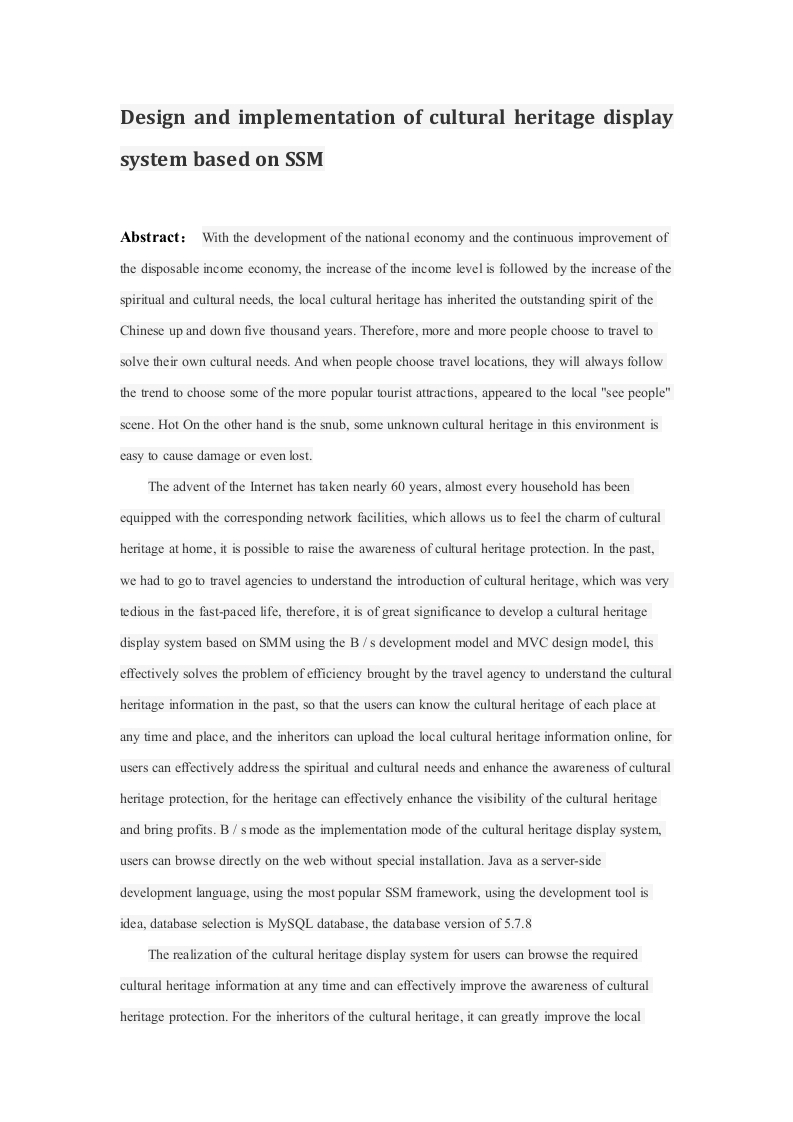 Design and implementation of cultural heritage display system based on SSM

Abstract： With the development of the national economy and the continuous improvement of the disposable income economy, the increase of the income level is followed by the increase of the spiritual and cultural needs, the local cultural heritage has inherited the outstanding spirit of the Chinese up and down five thousand years. Therefore, more and more people choose to travel to solve their own cultural needs. And when people choose travel locations, they will always follow the trend to choose some of the more popular tourist attractions, appeared to the local "see people" scene. Hot On the other hand is the snub, some unknown cultural heritage in this environment is easy to cause damage or even lost.

The advent of the Internet has taken nearly 60 years, almost every household has been equipped with the corresponding network facilities, which allows us to feel the charm of cultural heritage at home, it is possible to raise the awareness of cultural heritage protection. In the past, we had to go to travel agencies to understand the introduction of cultural heritage, which was very tedious in the fast-paced life, therefore, it is of great significance to develop a cultural heritage display system based on SMM using the B / s development model and MVC design model, this effectively solves the problem of efficiency brought by the travel agency to understand the cultural heritage information in the past, so that the users can know the cultural heritage of each place at any time and place, and the inheritors can upload the local cultural heritage information online, for users can effectively address the spiritual and cultural needs and enhance the awareness of cultural heritage protection, for the heritage can effectively enhance the visibility of the cultural heritage and bring profits. B / s mode as the implementation mode of the cultural heritage display system, users can browse directly on the web without special installation. Java as a server-side development language, using the most popular SSM framework, using the development tool is idea, database selection is MySQL database, the database version of 5.7.8

The realization of the cultural heritage display system for users can browse the required cultural heritage information at any time and can effectively improve the awareness of cultural heritage protection. For the inheritors of the cultural heritage, it can greatly improve the local